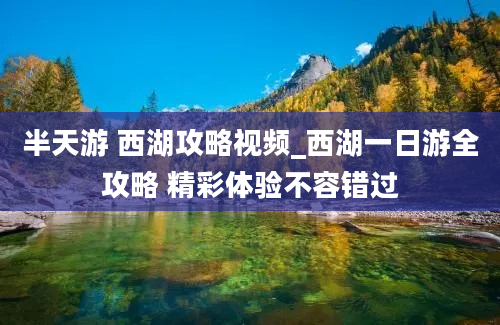 半天游 西湖攻略视频_西湖一日游全攻略 精彩体验不容错过